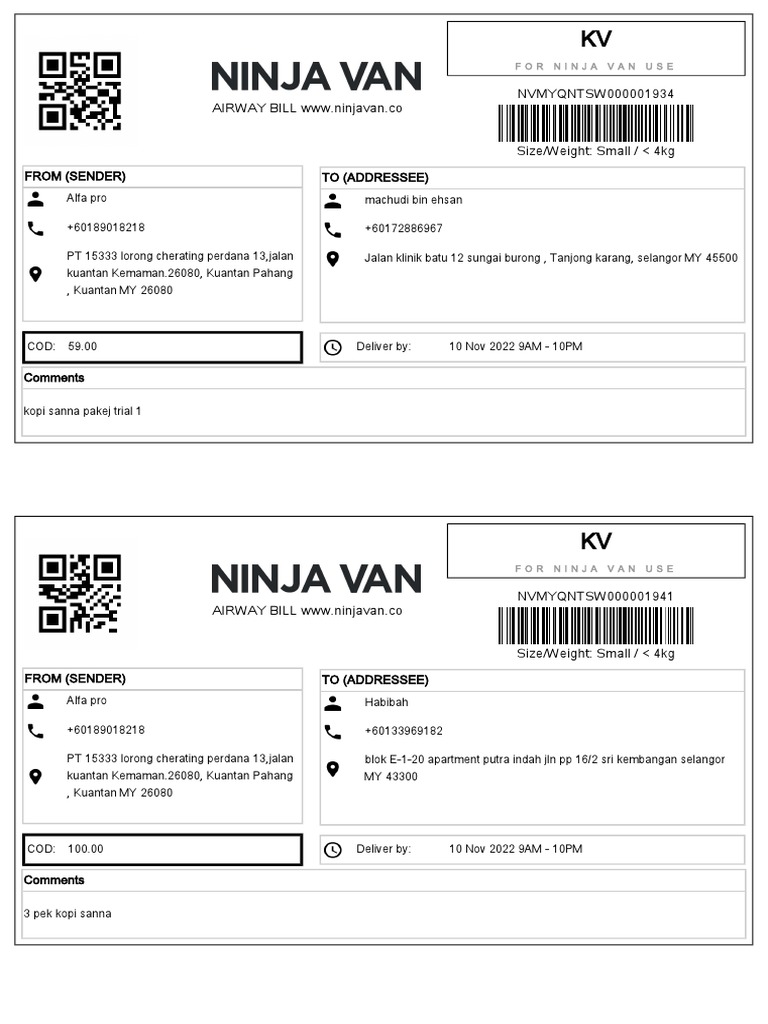 NINJA VAN
AIRWAY BILL www.ninjavan.co

KV
FOR NINJA VAN USE

NVMYQNTSW000001934
Size/Weight: Small / < 4kg

FROM (SENDER)
Alfa pro
+60189018218
PT 15333 lorong cherating perdana 13,jalan kuantan Kemaman.26080, Kuantan Pahang , Kuantan MY 26080

TO (ADDRESSEE)
machudi bin ehsan
+60172886967
Jalan klinik batu 12 sungai burong , Tanjong karang, selangor MY 45500

COD: 59.00

Deliver by: 10 Nov 2022 9AM - 10PM

Comments
kopi sanna pakej trial 1

NINJA VAN
AIRWAY BILL www.ninjavan.co

KV
FOR NINJA VAN USE

NVMYQNTSW000001941
Size/Weight: Small / < 4kg

FROM (SENDER)
Alfa pro
+60189018218
PT 15333 lorong cherating perdana 13,jalan kuantan Kemaman.26080, Kuantan Pahang , Kuantan MY 26080

TO (ADDRESSEE)
Habibah
+60133969182
blok E-1-20 apartment putra indah jln pp 16/2 sri kembangan selangor MY 43300

COD: 100.00

Deliver by: 10 Nov 2022 9AM - 10PM

Comments
3 pek kopi sanna